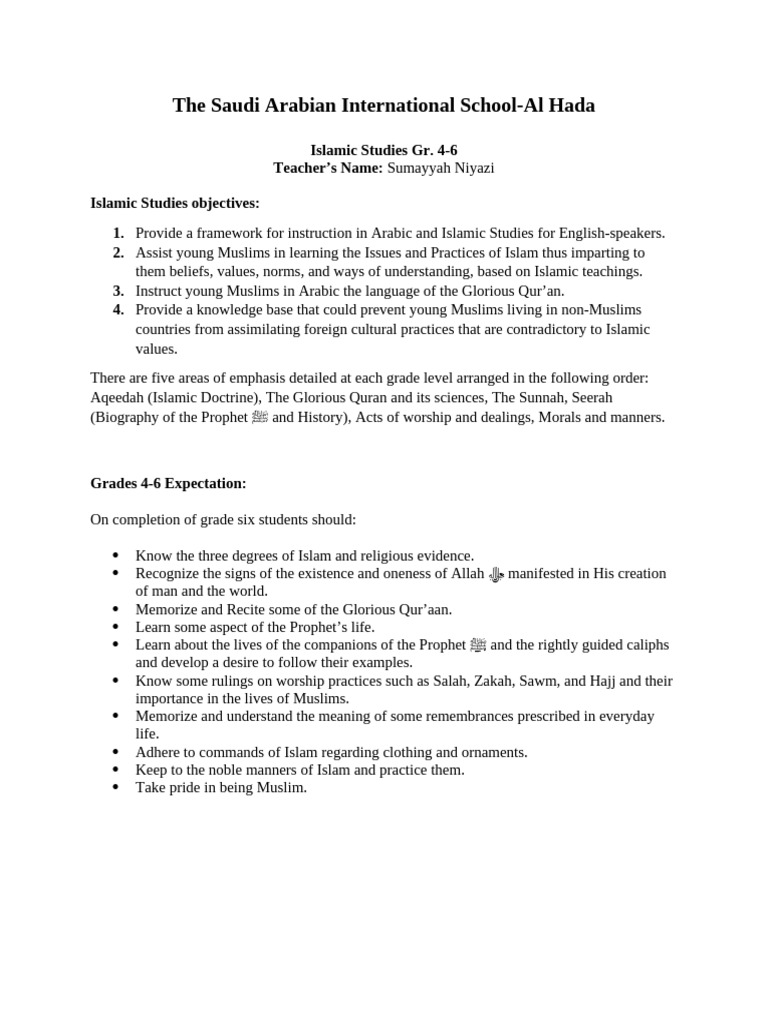 The Saudi Arabian International School-Al Hada

Islamic Studies Gr. 4-6
Teacher's Name: Sumayyah Niyazi

Islamic Studies objectives:

1. Provide a framework for instruction in Arabic and Islamic Studies for English-speakers.
2. Assist young Muslims in learning the Issues and Practices of Islam thus imparting to them beliefs, values, norms, and ways of understanding, based on Islamic teachings.
3. Instruct young Muslims in Arabic the language of the Glorious Qur'an.
4. Provide a knowledge base that could prevent young Muslims living in non-Muslims countries from assimilating foreign cultural practices that are contradictory to Islamic values.

There are five areas of emphasis detailed at each grade level arranged in the following order: Aqeedah (Islamic Doctrine), The Glorious Quran and its sciences, The Sunnah, Seerah (Biography of the Prophet ﷺ and History), Acts of worship and dealings, Morals and manners.

Grades 4-6 Expectation:

On completion of grade six students should:

• Know the three degrees of Islam and religious evidence.
• Recognize the signs of the existence and oneness of Allah ﷻ manifested in His creation of man and the world.
• Memorize and Recite some of the Glorious Qur'aan.
• Learn some aspect of the Prophet's life.
• Learn about the lives of the companions of the Prophet ﷺ and the rightly guided caliphs and develop a desire to follow their examples.
• Know some rulings on worship practices such as Salah, Zakah, Sawm, and Hajj and their importance in the lives of Muslims.
• Memorize and understand the meaning of some remembrances prescribed in everyday life.
• Adhere to commands of Islam regarding clothing and ornaments.
• Keep to the noble manners of Islam and practice them.
• Take pride in being Muslim.